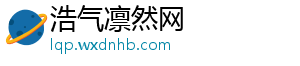 浩气凛然网
lqp.wxdnhb.com